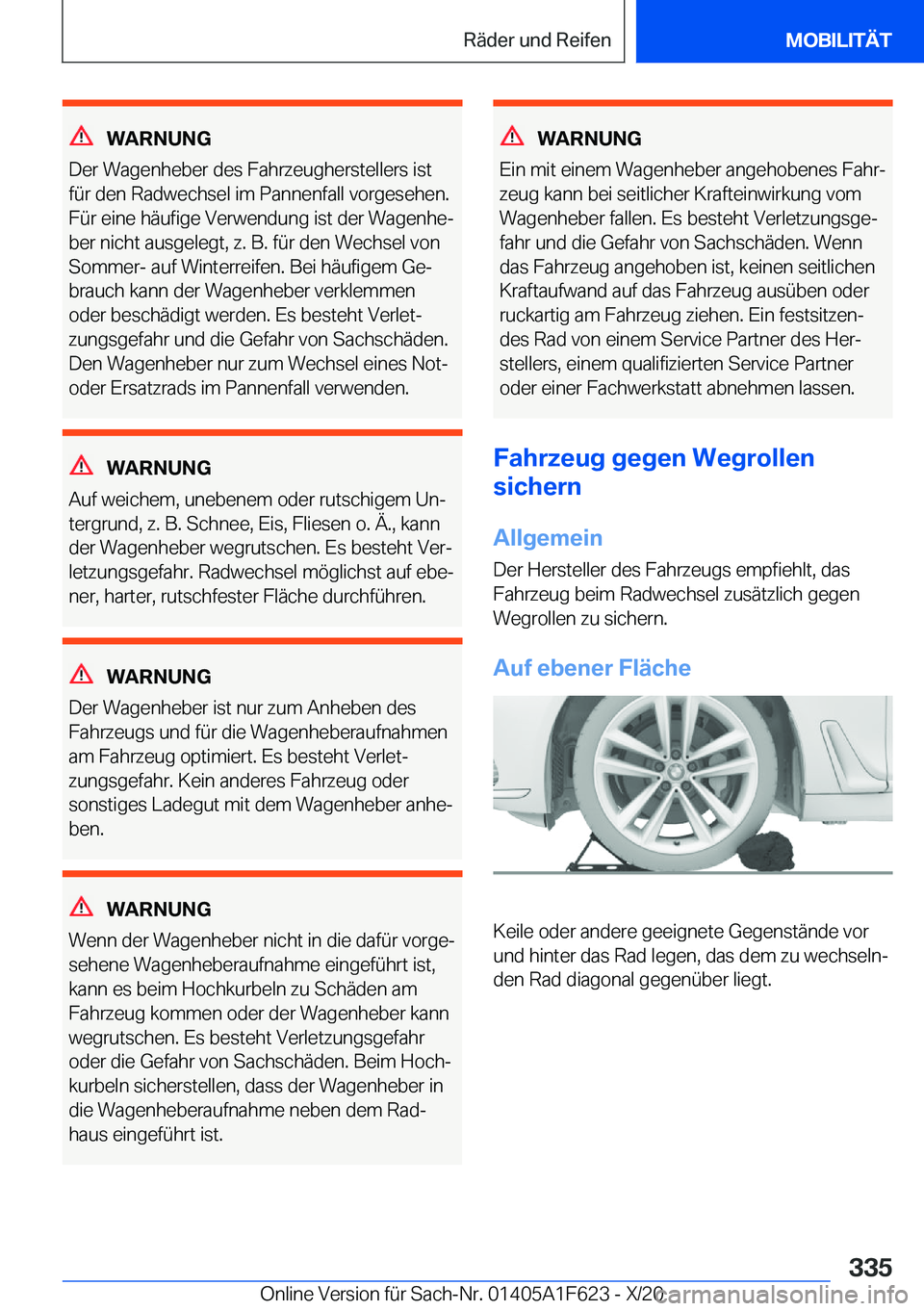 Räder und Reifen

MOBILITÄT

WARNUNG

Der Wagenheber des Fahrzeugherstellers ist für den Radwechsel im Pannenfall vorgesehen. Für eine häufige Verwendung ist der Wagenheber nicht ausgelegt, z. B. für den Wechsel von Sommer- auf Winterreifen. Bei häufigem Gebrauch kann der Wagenheber verklemmen oder beschädigt werden. Es besteht Verletzungsgefahr und die Gefahr von Sachschäden. Den Wagenheber nur zum Wechsel eines Not- oder Ersatzrads im Pannenfall verwenden.

WARNUNG

Auf weichem, unebenem oder rutschigem Untergrund, z. B. Schnee, Eis, Fliesen o. Ä., kann der Wagenheber wegrutschen. Es besteht Verletzungsgefahr. Radwechsel möglichst auf ebener, harter, rutschfester Fläche durchführen.

WARNUNG

Der Wagenheber ist nur zum Anheben des Fahrzeugs und für die Wagenheberaufnahmen am Fahrzeug optimiert. Es besteht Verletzungsgefahr. Kein anderes Fahrzeug oder sonstiges Ladegut mit dem Wagenheber anheben.

WARNUNG

Wenn der Wagenheber nicht in die dafür vorgesehene Wagenheberaufnahme eingeführt ist, kann es beim Hochkurbeln zu Schäden am Fahrzeug kommen oder der Wagenheber kann wegrutschen. Es besteht Verletzungsgefahr oder die Gefahr von Sachschäden. Beim Hochkurbeln sicherstellen, dass der Wagenheber in die Wagenheberaufnahme neben dem Radhaus eingeführt ist.

WARNUNG

Ein mit einem Wagenheber angehobenes Fahrzeug kann bei seitlicher Krafteinwirkung vom Wagenheber fallen. Es besteht Verletzungsgefahr und die Gefahr von Sachschäden. Wenn das Fahrzeug angehoben ist, keinen seitlichen Kraftaufwand auf das Fahrzeug ausüben oder ruckartig am Fahrzeug ziehen. Ein festsitzendes Rad von einem Service Partner des Herstellers, einem qualifizierten Service Partner oder einer Fachwerkstatt abnehmen lassen.

Fahrzeug gegen Wegrollen sichern

Allgemein

Der Hersteller des Fahrzeugs empfiehlt, das Fahrzeug beim Radwechsel zusätzlich gegen Wegrollen zu sichern.

Auf ebener Fläche

Keile oder andere geeignete Gegenstände vor und hinter das Rad legen, das dem zu wechselnden Rad diagonal gegenüber liegt.

335

Online Version für Sach-Nr. 01405A1F623 - X/20

carmanualsonline.info